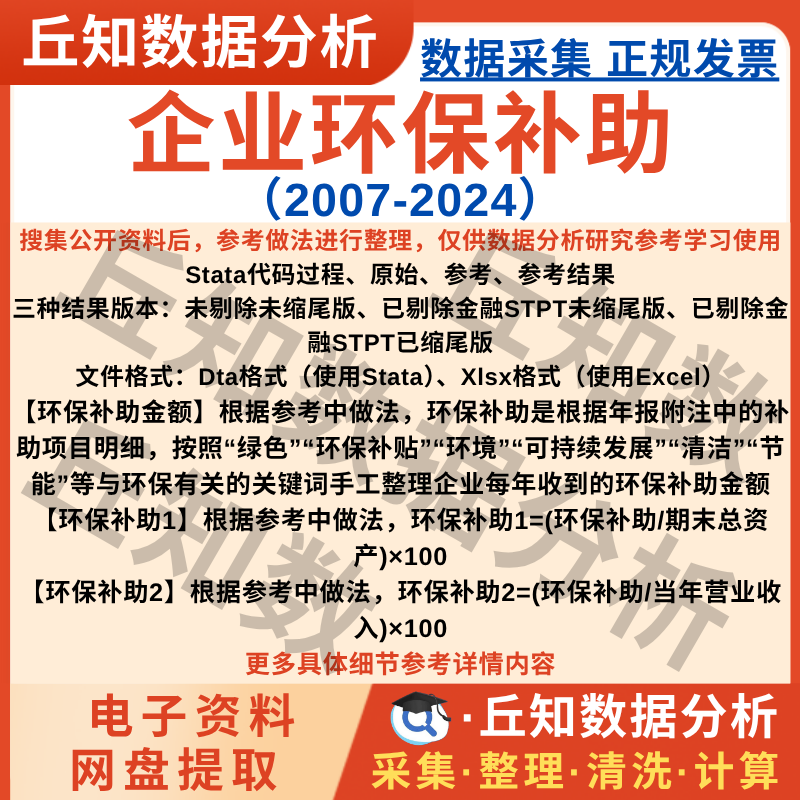 丘知数据分析

数据采集 正规发票

企业环保补助

（2007-2024）

搜集公开资料后，参考做法进行整理，仅供数据分析研究参考学习使用

Stata代码过程、原始、参考、参考结果

三种结果版本：未剔除未缩尾版、已剔除金融STPT未缩尾版、已剔除金融STPT已缩尾版

文件格式：Dta格式（使用Stata）、Xlsx格式（使用Excel）

【环保补助金额】根据参考中做法，环保补助是根据年报附注中的补助项目明细，按照“绿色”“环保补贴”“环境”“可持续发展”“清洁”“节能”等与环保有关的关键词手工整理企业每年收到的环保补助金额

【环保补助1】根据参考中做法，环保补助1=(环保补助/期末总资产)×100

【环保补助2】根据参考中做法，环保补助2=(环保补助/当年营业收入)×100

更多具体细节参考详情内容

电子资料
网盘提取

·丘知数据分析
采集·整理·清洗·计算

丘知数据分析